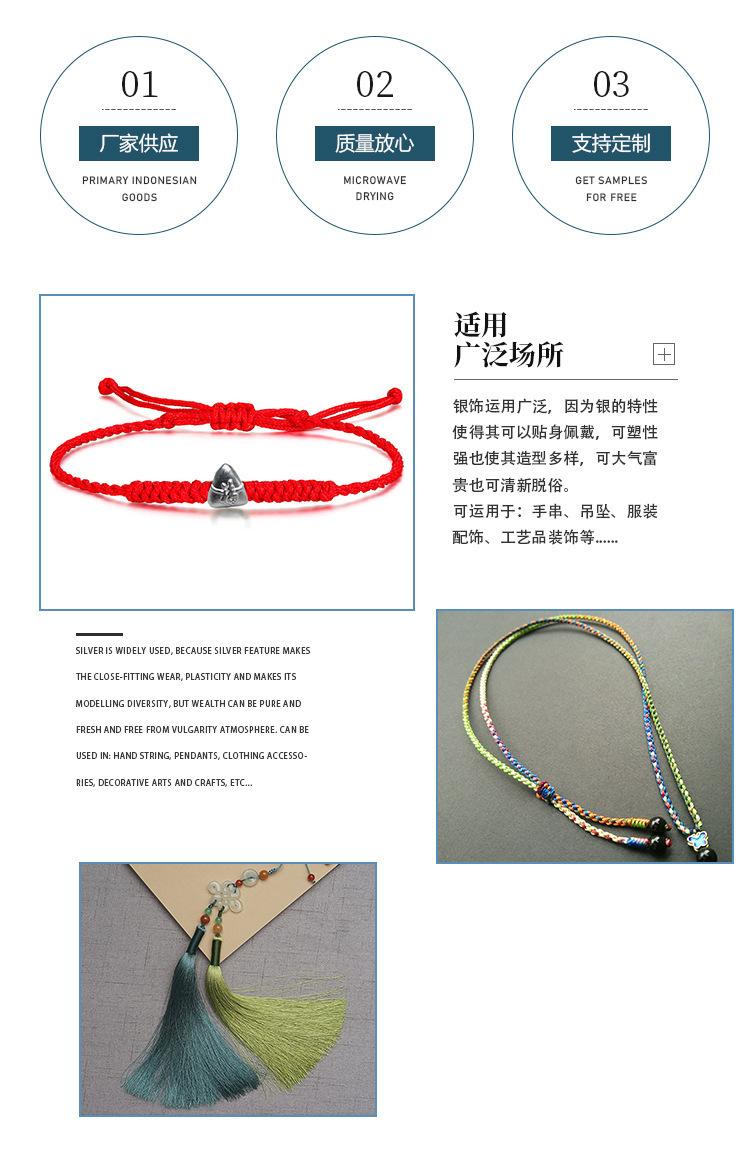 01

厂家供应

PRIMARY INDONESIAN GOODS

02

质量放心

MICROWAVE DRYING

03

支持定制

GET SAMPLES FOR FREE

适用
广泛场所

银饰运用广泛，因为银的特性使得其可以贴身佩戴，可塑性强也使其造型多样，可大气富贵也可清新脱俗。
可运用于：手串、吊坠、服装配饰、工艺品装饰等......

SILVER IS WIDELY USED, BECAUSE SILVER FEATURE MAKES THE CLOSE-FITTING WEAR, PLASTICITY AND MAKES ITS MODELLING DIVERSITY, BUT WEALTH CAN BE PURE AND FRESH AND FREE FROM VULGARITY ATMOSPHERE. CAN BE USED IN: HAND STRING, PENDANTS, CLOTHING ACCESSORIES, DECORATIVE ARTS AND CRAFTS, ETC...